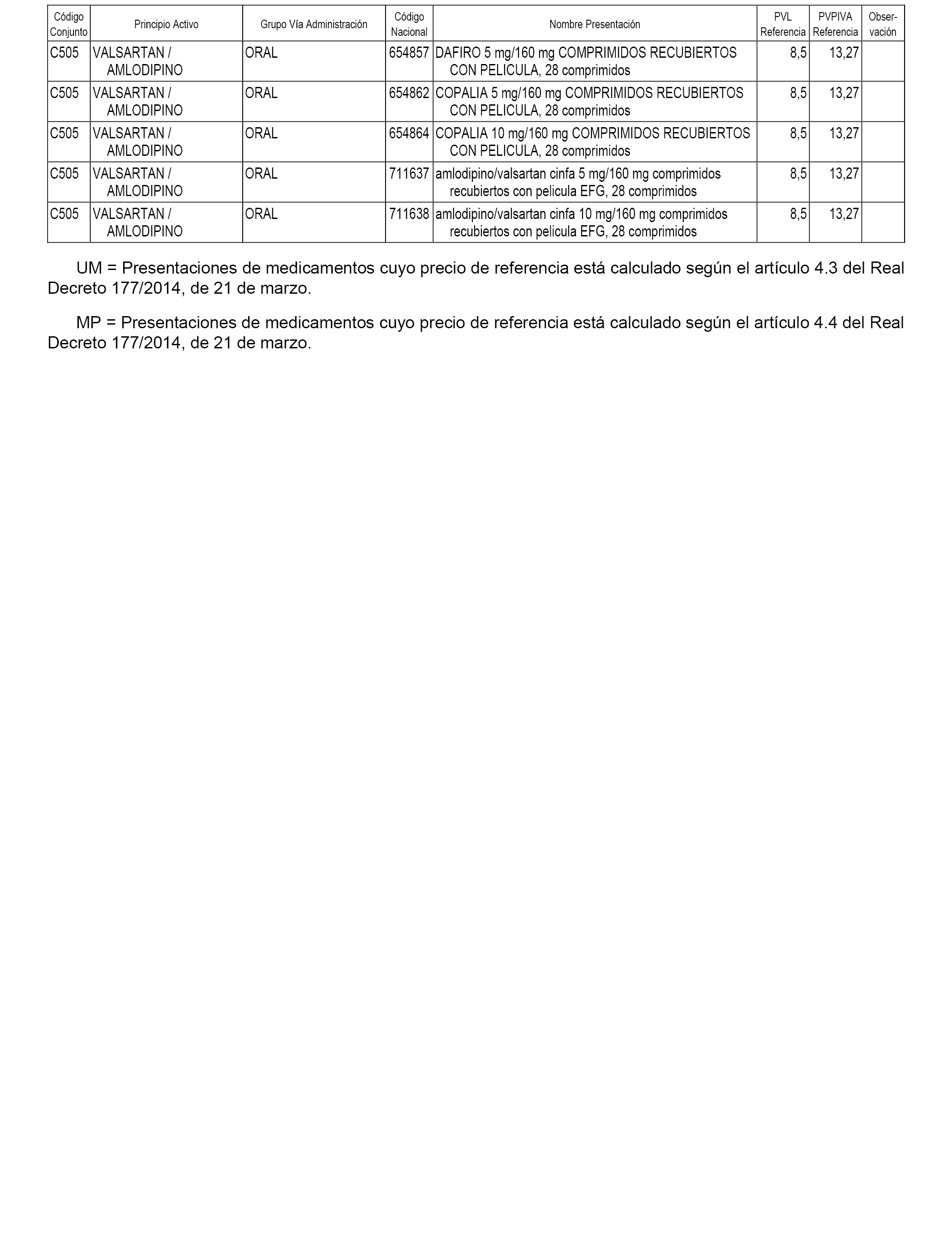 | Código Conjunto | Principio Activo | Grupo Vía Administración | Código Nacional | Nombre Presentación | PVL Referencia | PVPIVA Referencia | Observación |
|---|---|---|---|---|---|---|---|
| C505 | VALSARTAN / AMLODIPINO | ORAL | 654857 | DAFIRO 5 mg/160 mg COMPRIMIDOS RECUBIERTOS CON PELICULA, 28 comprimidos | 8,5 | 13,27 | |
| C505 | VALSARTAN / AMLODIPINO | ORAL | 654862 | COPALIA 5 mg/160 mg COMPRIMIDOS RECUBIERTOS CON PELICULA, 28 comprimidos | 8,5 | 13,27 | |
| C505 | VALSARTAN / AMLODIPINO | ORAL | 654864 | COPALIA 10 mg/160 mg COMPRIMIDOS RECUBIERTOS CON PELICULA, 28 comprimidos | 8,5 | 13,27 | |
| C505 | VALSARTAN / AMLODIPINO | ORAL | 711637 | amlodipino/valsartan cinfa 5 mg/160 mg comprimidos recubiertos con pelicula EFG, 28 comprimidos | 8,5 | 13,27 | |
| C505 | VALSARTAN / AMLODIPINO | ORAL | 711638 | amlodipino/valsartan cinfa 10 mg/160 mg comprimidos recubiertos con pelicula EFG, 28 comprimidos | 8,5 | 13,27 | |

UM = Presentaciones de medicamentos cuyo precio de referencia está calculado según el artículo 4.3 del Real Decreto 177/2014, de 21 de marzo.

MP = Presentaciones de medicamentos cuyo precio de referencia está calculado según el artículo 4.4 del Real Decreto 177/2014, de 21 de marzo.